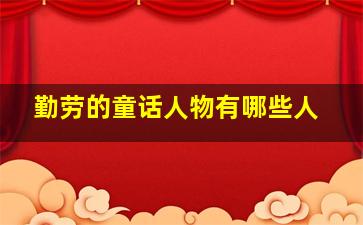 勤劳的童话人物有哪些人